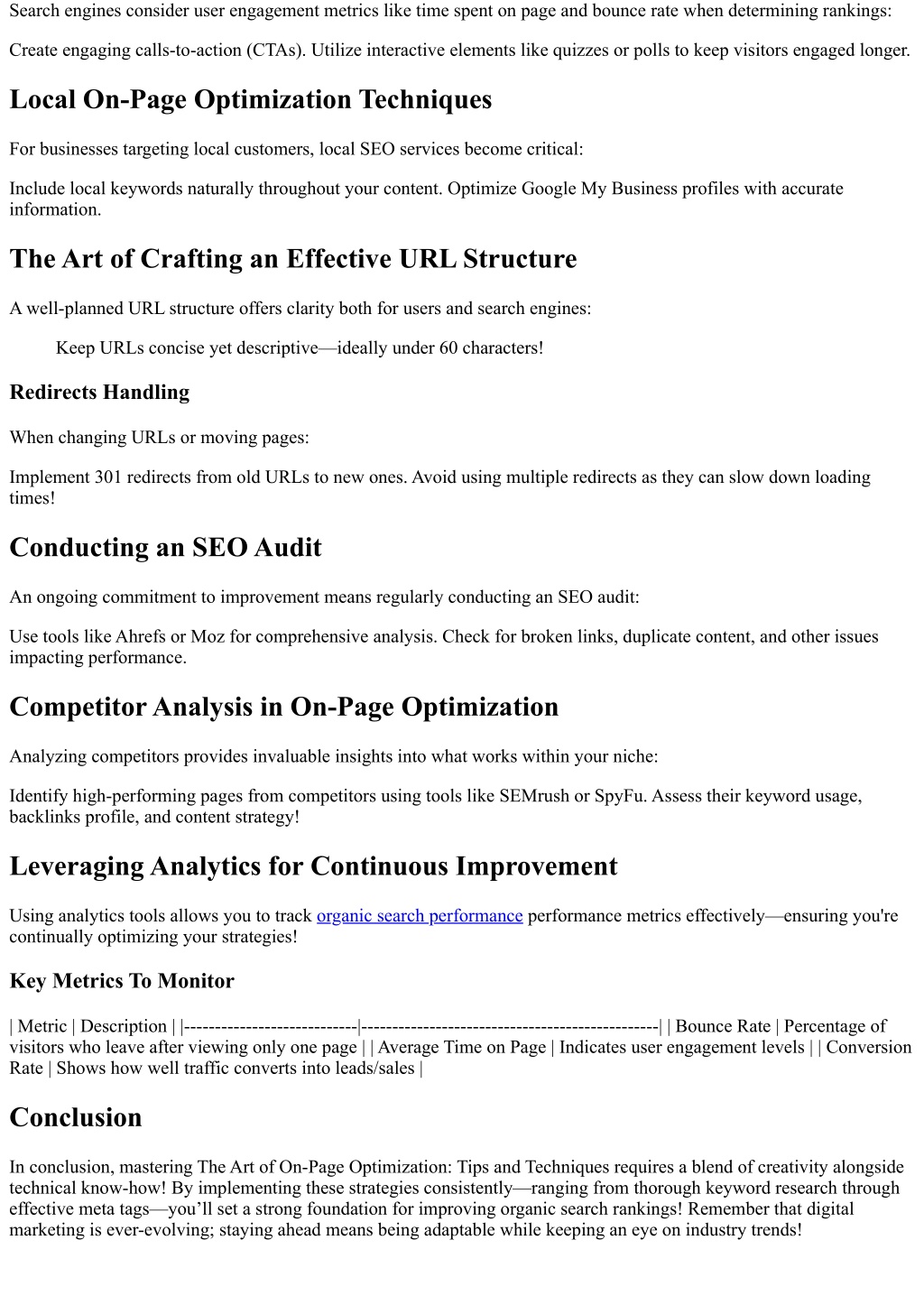 Search engines consider user engagement metrics like time spent on page and bounce rate when determining rankings:

Create engaging calls-to-action (CTAs). Utilize interactive elements like quizzes or polls to keep visitors engaged longer.

Local On-Page Optimization Techniques

For businesses targeting local customers, local SEO services become critical:

Include local keywords naturally throughout your content. Optimize Google My Business profiles with accurate information.

The Art of Crafting an Effective URL Structure

A well-planned URL structure offers clarity both for users and search engines:

Keep URLs concise yet descriptive—ideally under 60 characters!

Redirects Handling

When changing URLs or moving pages:

Implement 301 redirects from old URLs to new ones. Avoid using multiple redirects as they can slow down loading times!

Conducting an SEO Audit

An ongoing commitment to improvement means regularly conducting an SEO audit:

Use tools like Ahrefs or Moz for comprehensive analysis. Check for broken links, duplicate content, and other issues impacting performance.

Competitor Analysis in On-Page Optimization

Analyzing competitors provides invaluable insights into what works within your niche:

Identify high-performing pages from competitors using tools like SEMrush or SpyFu. Assess their keyword usage, backlinks profile, and content strategy!

Leveraging Analytics for Continuous Improvement

Using analytics tools allows you to track organic search performance performance metrics effectively—ensuring you're continually optimizing your strategies!

Key Metrics To Monitor

| Metric | Description | |----------------------------|------------------------------------------------| | Bounce Rate | Percentage of visitors who leave after viewing only one page | | Average Time on Page | Indicates user engagement levels | | Conversion Rate | Shows how well traffic converts into leads/sales |

Conclusion

In conclusion, mastering The Art of On-Page Optimization: Tips and Techniques requires a blend of creativity alongside technical know-how! By implementing these strategies consistently—ranging from thorough keyword research through effective meta tags—you'll set a strong foundation for improving organic search rankings! Remember that digital marketing is ever-evolving; staying ahead means being adaptable while keeping an eye on industry trends!